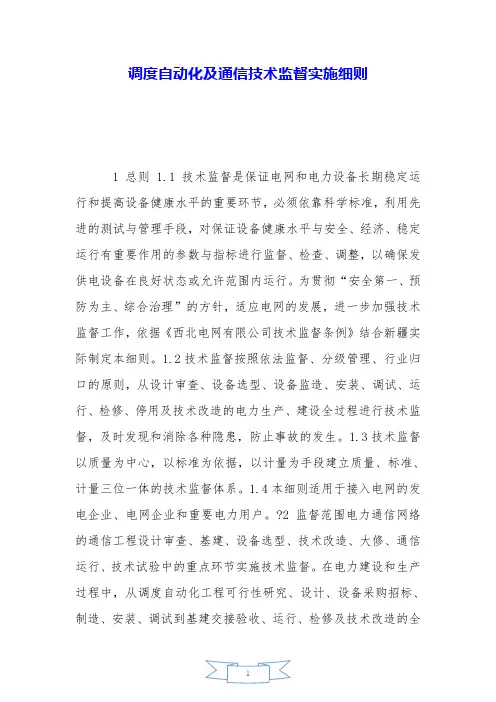 调度自动化及通信技术监督实施细则

1 总则 1.1 技术监督是保证电网和电力设备长期稳定运行和提高设备健康水平的重要环节，必须依靠科学标准，利用先进的测试与管理手段，对保证设备健康水平与安全、经济、稳定运行有重要作用的参数与指标进行监督、检查、调整，以确保发供电设备在良好状态或允许范围内运行。为贯彻“安全第一、预防为主、综合治理”的方针，适应电网的发展，进一步加强技术监督工作，依据《西北电网有限公司技术监督条例》结合新疆实际制定本细则。1.2 技术监督按照依法监督、分级管理、行业归口的原则，从设计审查、设备选型、设备监造、安装、调试、运行、检修、停用及技术改造的电力生产、建设全过程进行技术监督，及时发现和消除各种隐患，防止事故的发生。1.3 技术监督以质量为中心，以标准为依据，以计量为手段建立质量、标准、计量三位一体的技术监督体系。1.4 本细则适用于接入电网的发电企业、电网企业和重要电力用户。?2 监督范围电力通信网络的通信工程设计审查、基建、设备选型、技术改造、大修、通信运行、技术试验中的重点环节实施技术监督。在电力建设和生产过程中，从调度自动化工程可行性研究、设计、设备采购招标、制造、安装、调试到基建交接验收、运行、检修及技术改造的全

1